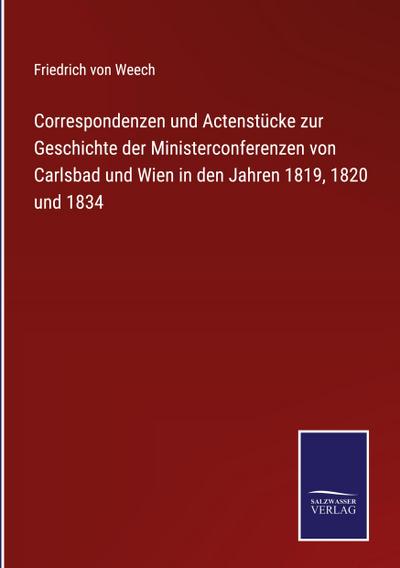 Friedrich von Weech

Correspondenzen und Actenstücke zur Geschichte der Ministerconferenzen von Carlsbad und Wien in den Jahren 1819, 1820 und 1834

SALZWASSER VERLAG